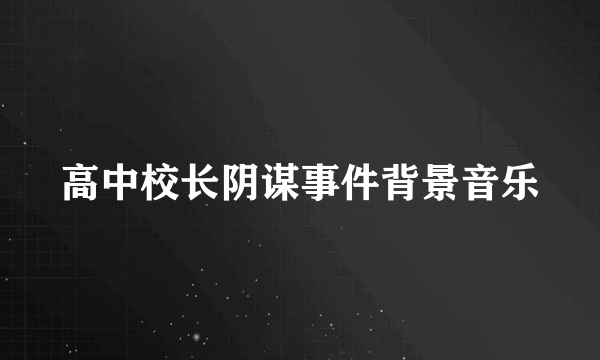 高中校长阴谋事件背景音乐